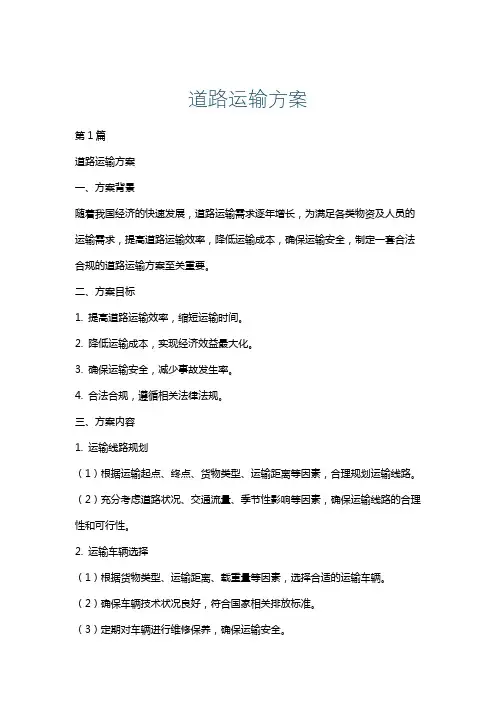 道路运输方案

第1篇

道路运输方案

一、方案背景

随着我国经济的快速发展，道路运输需求逐年增长，为满足各类物资及人员的运输需求，提高道路运输效率，降低运输成本，确保运输安全，制定一套合法合规的道路运输方案至关重要。

二、方案目标

1. 提高道路运输效率，缩短运输时间。

2. 降低运输成本，实现经济效益最大化。

3. 确保运输安全，减少事故发生率。

4. 合法合规，遵循相关法律法规。

三、方案内容

1. 运输线路规划

（1）根据运输起点、终点、货物类型、运输距离等因素，合理规划运输线路。

（2）充分考虑道路状况、交通流量、季节性影响等因素，确保运输线路的合理性和可行性。

2. 运输车辆选择

（1）根据货物类型、运输距离、载重量等因素，选择合适的运输车辆。

（2）确保车辆技术状况良好，符合国家相关排放标准。

（3）定期对车辆进行维修保养，确保运输安全。